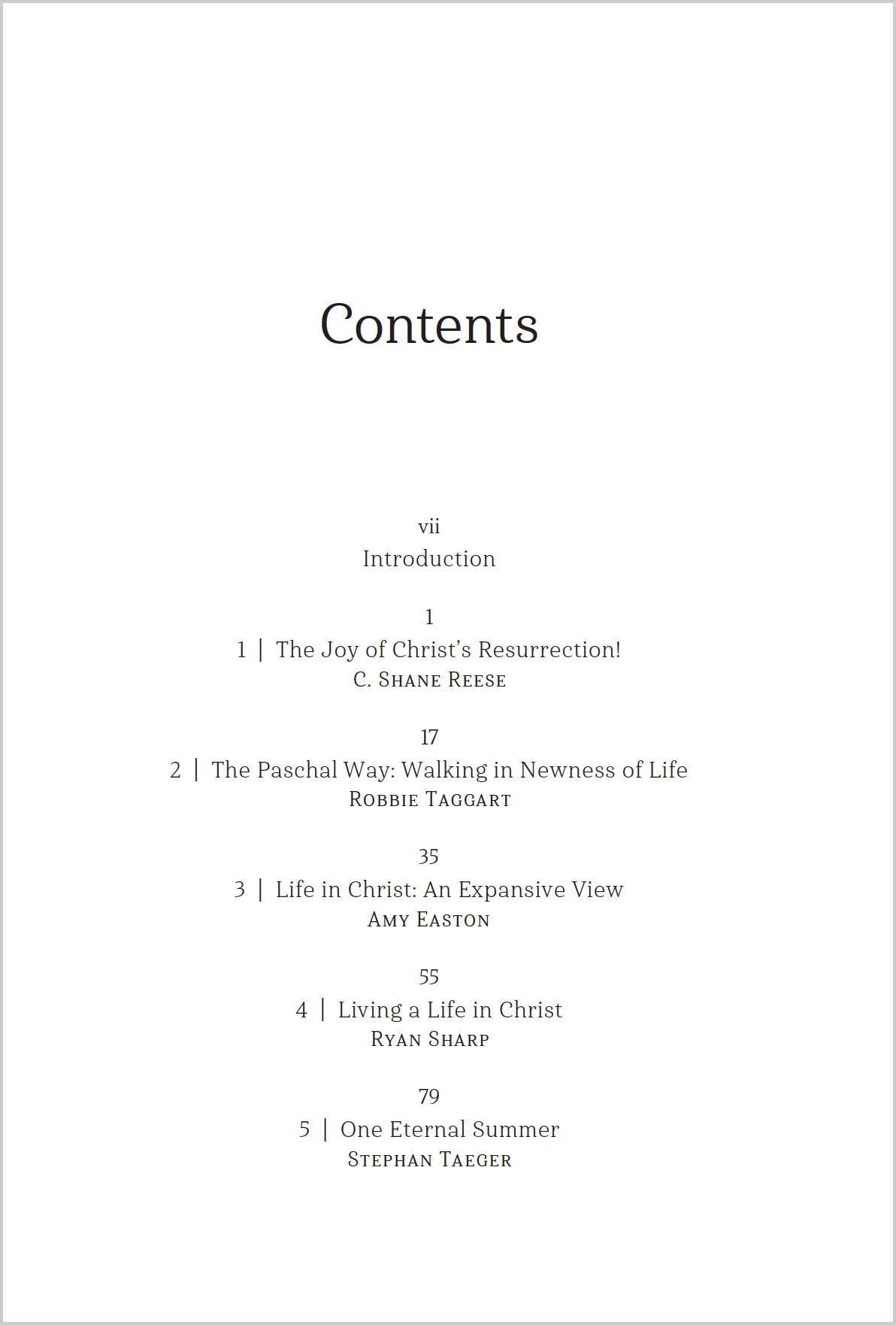 Contents

vii
Introduction

1
1 | The Joy of Christ's Resurrection!
C. Shane Reese

17
2 | The Paschal Way: Walking in Newness of Life
Robbie Taggart

35
3 | Life in Christ: An Expansive View
Amy Easton

55
4 | Living a Life in Christ
Ryan Sharp

79
5 | One Eternal Summer
Stephan Taeger